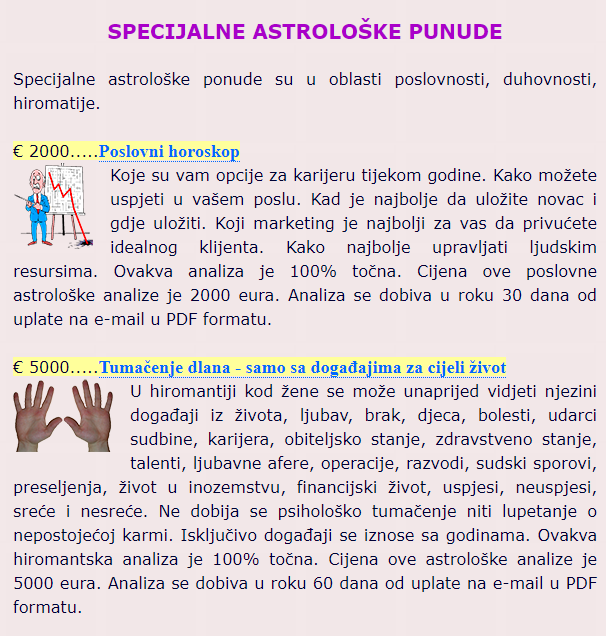 SPECIJALNE ASTROLOŠKE PUNUDE

Specijalne astrološke ponude su u oblasti poslovnosti, duhovnosti, hiromatije.

€ 2000.....Poslovni horoskop
Koje su vam opcije za karijeru tijekom godine. Kako možete uspjeti u vašem poslu. Kad je najbolje da uložite novac i gdje uložiti. Koji marketing je najbolji za vas da privućete idealnog klijenta. Kako najbolje upravljati ljudskim resursima. Ovakva analiza je 100% točna. Cijena ove poslovne astrološke analize je 2000 eura. Analiza se dobiva u roku 30 dana od uplate na e-mail u PDF formatu.

€ 5000.....Tumačenje dlana - samo sa događajima za cijeli život
U hiromantiji kod žene se može unaprijed vidjeti njezini događaji iz života, ljubav, brak, djeca, bolesti, udarci sudbine, karijera, obiteljsko stanje, zdravstveno stanje, talenti, ljubavne afere, operacije, razvodi, sudski sporovi, preseljenja, život u inozemstvu, financijski život, uspjesi, neuspjesi, sreće i nesreće. Ne dobija se psihološko tumačenje niti lupetanje o nepostojećoj karmi. Isključivo događaji se iznose sa godinama. Ovakva hiromantska analiza je 100% točna. Cijena ove astrološke analize je 5000 eura. Analiza se dobiva u roku 60 dana od uplate na e-mail u PDF formatu.